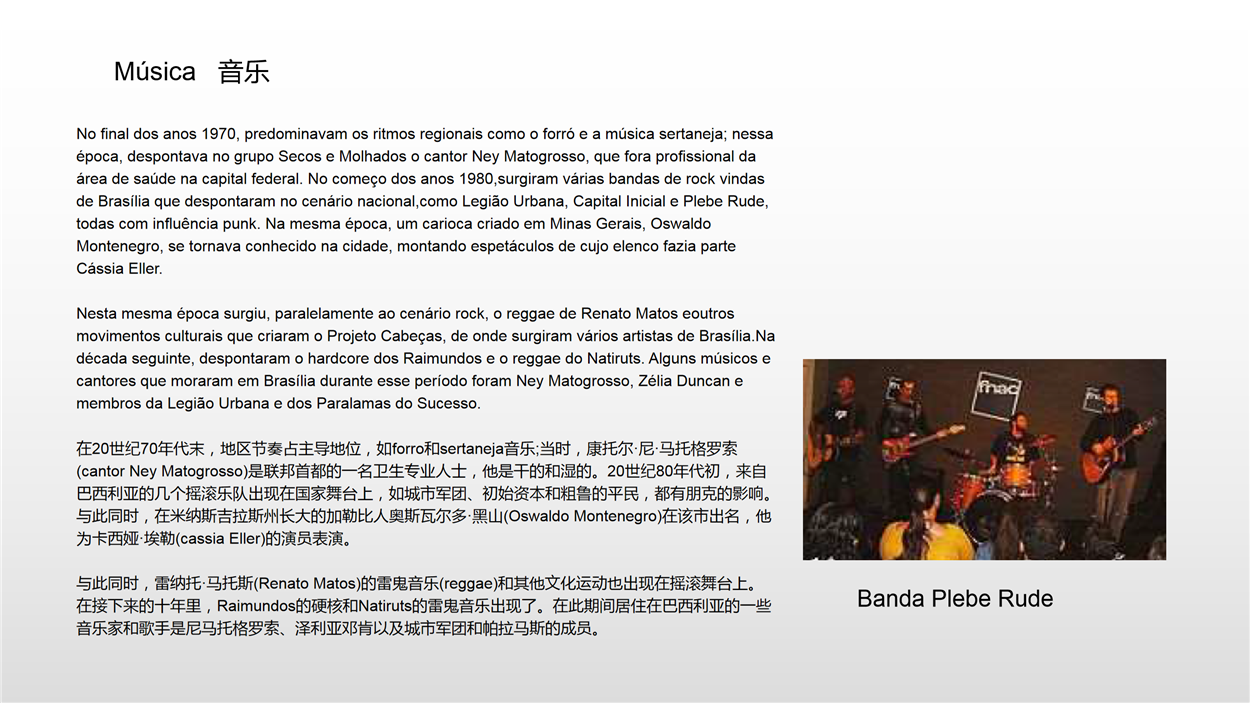 Música 音乐

No final dos anos 1970, predominavam os ritmos regionais como o forró e a música sertaneja; nessa época, despontava no grupo Secos e Molhados o cantor Ney Matogrosso, que fora profissional da área de saúde na capital federal. No começo dos anos 1980,surgiram várias bandas de rock vindas de Brasília que despontaram no cenário nacional,como Legião Urbana, Capital Inicial e Plebe Rude, todas com influência punk. Na mesma época, um carioca criado em Minas Gerais, Oswaldo Montenegro, se tornava conhecido na cidade, montando espetáculos de cujo elenco fazia parte Cássia Eller.

Nesta mesma época surgiu, paralelamente ao cenário rock, o reggae de Renato Matos eoutros movimentos culturais que criaram o Projeto Cabeças, de onde surgiram vários artistas de Brasília.Na década seguinte, despontaram o hardcore dos Raimundos e o reggae do Natiruts. Alguns músicos e cantores que moraram em Brasília durante esse período foram Ney Matogrosso, Zélia Duncan e membros da Legião Urbana e dos Paralamas do Sucesso.

在20世纪70年代末，地区节奏占主导地位，如forro和sertaneja音乐;当时，康托尔·尼·马托格罗索(cantor Ney Matogrosso)是联邦首都的一名卫生专业人士，他是干的和湿的。20世纪80年代初，来自巴西利亚的几个摇滚乐队出现在国家舞台上，如城市军团、初始资本和粗鲁的平民，都有朋克的影响。与此同时，在米纳斯吉拉斯州长大的加勒比人奥斯瓦尔多·黑山(Oswaldo Montenegro)在该市出名，他为卡西娅·埃勒(cassia Eller)的演员表演。

与此同时，雷纳托·马托斯(Renato Matos)的雷鬼音乐(reggae)和其他文化运动也出现在摇滚舞台上。在接下来的十年里，Raimundos的硬核和Natiruts的雷鬼音乐出现了。在此期间居住在巴西利亚的一些音乐家和歌手是尼马托格罗索、泽利亚邓肯以及城市军团和帕拉马斯的成员。

fnac

Banda Plebe Rude